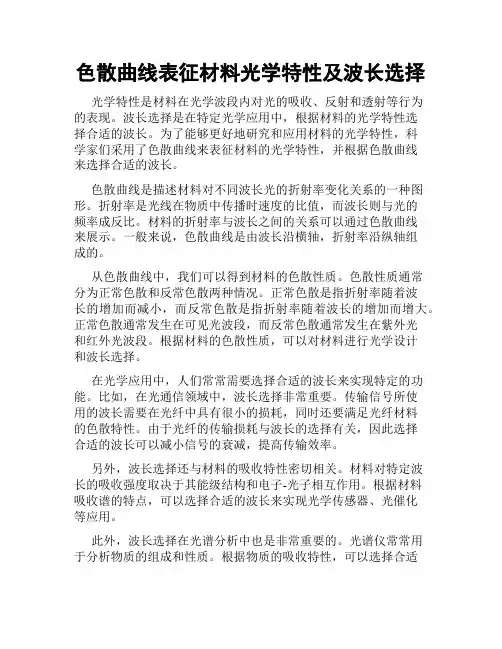 色散曲线表征材料光学特性及波长选择

光学特性是材料在光学波段内对光的吸收、反射和透射等行为的表现。波长选择是在特定光学应用中，根据材料的光学特性选择合适的波长。为了能够更好地研究和应用材料的光学特性，科学家们采用了色散曲线来表征材料的光学特性，并根据色散曲线来选择合适的波长。

色散曲线是描述材料对不同波长光的折射率变化关系的一种图形。折射率是光线在物质中传播时速度的比值，而波长则与光的频率成反比。材料的折射率与波长之间的关系可以通过色散曲线来展示。一般来说，色散曲线是由波长沿横轴，折射率沿纵轴组成的。

从色散曲线中，我们可以得到材料的色散性质。色散性质通常分为正常色散和反常色散两种情况。正常色散是指折射率随着波长的增加而减小，而反常色散是指折射率随着波长的增加而增大。正常色散通常发生在可见光波段，而反常色散通常发生在紫外光和红外光波段。根据材料的色散性质，可以对材料进行光学设计和波长选择。

在光学应用中，人们常常需要选择合适的波长来实现特定的功能。比如，在光通信领域中，波长选择非常重要。传输信号所使用的波长需要在光纤中具有很小的损耗，同时还要满足光纤材料的色散特性。由于光纤的传输损耗与波长的选择有关，因此选择合适的波长可以减小信号的衰减，提高传输效率。

另外，波长选择还与材料的吸收特性密切相关。材料对特定波长的吸收强度取决于其能级结构和电子-光子相互作用。根据材料吸收谱的特点，可以选择合适的波长来实现光学传感器、光催化等应用。

此外，波长选择在光谱分析中也是非常重要的。光谱仪常常用于分析物质的组成和性质。根据物质的吸收特性，可以选择合适